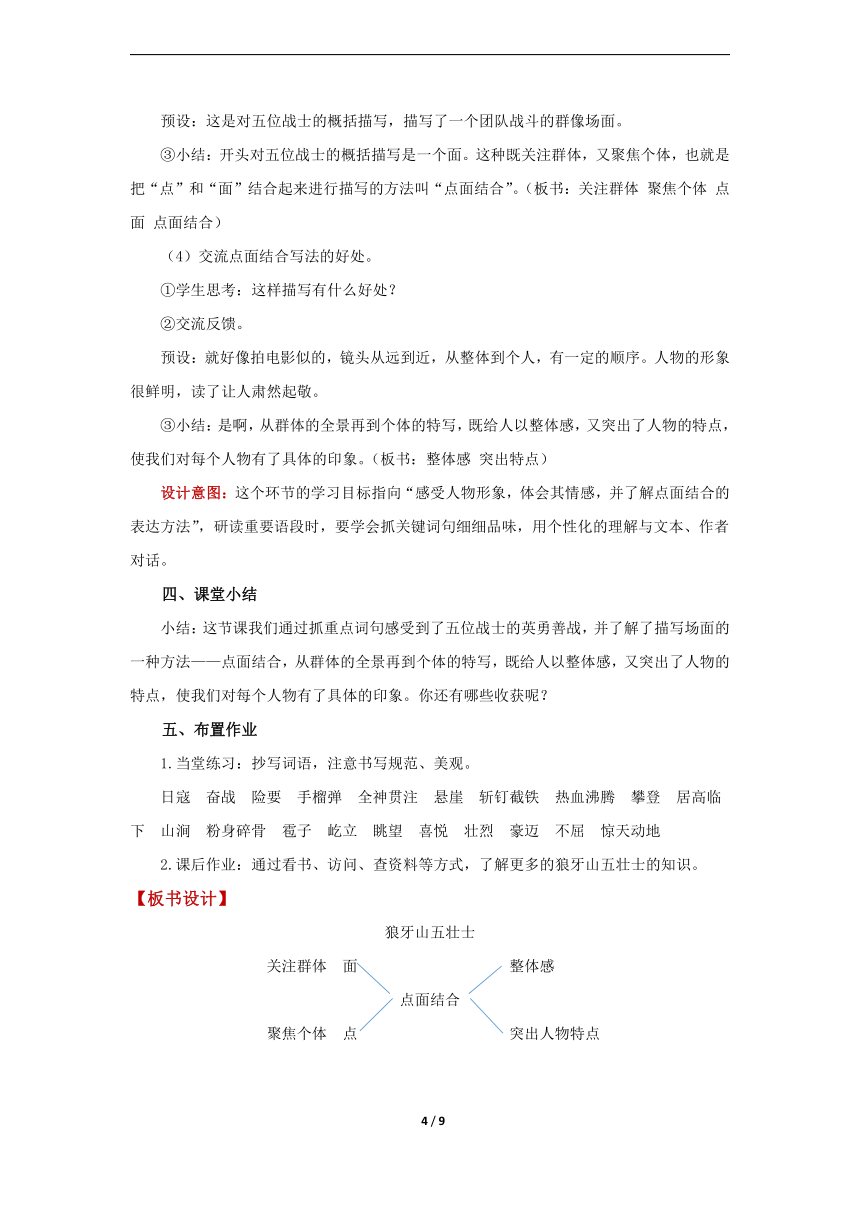 预设：这是对五位战士的概括描写，描写了一个团队战斗的群像场面。

③小结：开头对五位战士的概括描写是一个面。这种既关注群体，又聚焦个体，也就是把“点”和“面”结合起来进行描写的方法叫“点面结合”。（板书：关注群体 聚焦个体 点 面 点面结合）

（4）交流点面结合写法的好处。

①学生思考：这样描写有什么好处？

②交流反馈。

预设：就好像拍电影似的，镜头从远到近，从整体到个人，有一定的顺序。人物的形象很鲜明，读了让人肃然起敬。

③小结：是啊，从群体的全景再到个体的特写，既给人以整体感，又突出了人物的特点，使我们对每个人物有了具体的印象。（板书：整体感 突出特点）

设计意图：这个环节的学习目标指向“感受人物形象，体会其情感，并了解点面结合的表达方法”，研读重要语段时，要学会抓关键词句细细品味，用个性化的理解与文本、作者对话。

四、课堂小结

小结：这节课我们通过抓重点词句感受到了五位战士的英勇善战，并了解了描写场面的一种方法——点面结合，从群体的全景再到个体的特写，既给人以整体感，又突出了人物的特点，使我们对每个人物有了具体的印象。你还有哪些收获呢？

五、布置作业

1.当堂练习：抄写词语，注意书写规范、美观。

日寇 奋战 险要 手榴弹 全神贯注 悬崖 斩钉截铁 热血沸腾 攀登 居高临下 山涧 粉身碎骨 雹子 屹立 眺望 喜悦 壮烈 豪迈 不屈 惊天动地

2.课后作业：通过看书、访问、查资料等方式，了解更多的狼牙山五壮士的知识。

【板书设计】

狼牙山五壮士

关注群体 面
聚焦个体 点
点面结合
整体感
突出人物特点

4 / 9